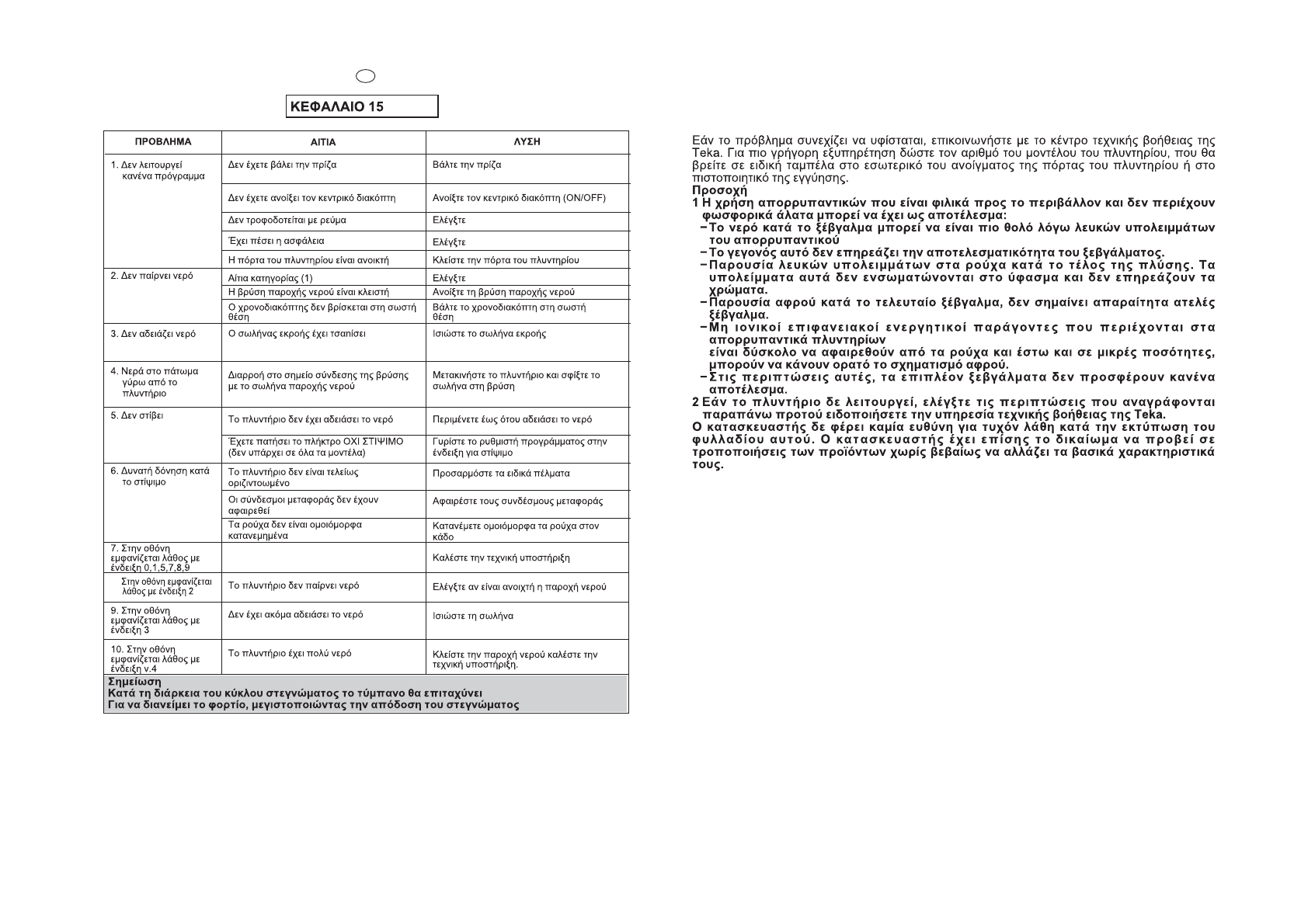 ΚΕΦΑΛΑΙΟ 15

| ΠΡΟΒΛΗΜΑ | ΑΙΤΙΑ | ΛΥΣΗ |
|---|---|---|
| 1. Δεν λειτουργεί κανένα πρόγραμμα | Δεν έχετε βάλει την πρίζα | Βάλτε την πρίζα |
| | Δεν έχετε ανοίξει τον κεντρικό διακόπτη | Ανοίξτε τον κεντρικό διακόπτη (ON/OFF) |
| | Δεν τροφοδοτείται με ρεύμα | Ελέγξτε |
| | Έχει πέσει η ασφάλεια | Ελέγξτε |
| | Η πόρτα του πλυντηρίου είναι ανοικτή | Κλείστε την πόρτα του πλυντηρίου |
| 2. Δεν παίρνει νερό | Αίτια κατηγορίας (1) | Ελέγξτε |
| | Η βρύση παροχής νερού είναι κλειστή | Ανοίξτε τη βρύση παροχής νερού |
| | Ο χρονοδιακόπτης δεν βρίσκεται στη σωστή θέση | Βάλτε το χρονοδιακόπτη στη σωστή θέση |
| 3. Δεν αδειάζει νερό | Ο σωλήνας εκροής έχει τσαπίσει | Ισιώστε το σωλήνα εκροής |
| 4. Νερά στο πάτωμα γύρω από το πλυντήριο | Διαρροή στο σημείο σύνδεσης της βρύσης με το σωλήνα παροχής νερού | Μετακινήστε το πλυντήριο και σφίξτε το σωλήνα στη βρύση |
| 5. Δεν στίβει | Το πλυντήριο δεν έχει αδειάσει το νερό | Περιμένετε έως ότου αδειάσει το νερό |
| | Έχετε πατήσει το πλήκτρο ΟΧΙ ΣΤΙΨΙΜΟ (δεν υπάρχει σε όλα τα μοντέλα) | Γυρίστε το ρυθμιστή προγράμματος στην ένδειξη για στίψιμο |
| 6. Δυνατή δόνηση κατά το στίψιμο | Το πλυντήριο δεν είναι τελείως οριζιντοωμένο | Προσαρμόστε τα ειδικά πέλματα |
| | Οι σύνδεσμοι μεταφοράς δεν έχουν αφαιρεθεί | Αφαιρέστε τους συνδέσμους μεταφοράς |
| | Τα ρούχα δεν είναι ομοιόμορφα κατανεμημένα | Κατανέμετε ομοιόμορφα τα ρούχα στον κάδο |
| 7. Στην οθόνη εμφανίζεται λάθος με ένδειξη 0,1,5,7,8,9 | | Καλέστε την τεχνική υποστήριξη |
| Στην οθόνη εμφανίζεται λάθος με ένδειξη 2 | Το πλυντήριο δεν παίρνει νερό | Ελέγξτε αν είναι ανοιχτή η παροχή νερού |
| 9. Στην οθόνη εμφανίζεται λάθος με ένδειξη 3 | Δεν έχει ακόμα αδειάσει το νερό | Ισιώστε τη σωλήνα |
| 10. Στην οθόνη εμφανίζεται λάθος με ένδειξη ν.4 | Το πλυντήριο έχει πολύ νερό | Κλείστε την παροχή νερού καλέστε την τεχνική υποστήριξη. |

Σημείωση
Κατά τη διάρκεια του κύκλου στεγνώματος το τύμπανο θα επιταχύνει
Για να διανείμει το φορτίο, μεγιστοποιώντας την απόδοση του στεγνώματος

Εάν το πρόβλημα συνεχίζει να υφίσταται, επικοινωνήστε με το κέντρο τεχνικής βοήθειας της Teka. Για πιο γρήγορη εξυπηρέτηση δώστε τον αριθμό του μοντέλου του πλυντηρίου, που θα βρείτε σε ειδική ταμπέλα στο εσωτερικό του ανοίγματος της πόρτας του πλυντηρίου ή στο πιστοποιητικό της εγγύησης.
Προσοχή
1 Η χρήση απορρυπαντικών που είναι φιλικά προς το περιβάλλον και δεν περιέχουν φωσφορικά άλατα μπορεί να έχει ως αποτέλεσμα:
– Το νερό κατά το ξέβγαλμα μπορεί να είναι πιο θολό λόγω λευκών υπολειμμάτων του απορρυπαντικού
– Το γεγονός αυτό δεν επηρεάζει την αποτελεσματικότητα του ξεβγάλματος.
– Παρουσία λευκών υπολειμμάτων στα ρούχα κατά το τέλος της πλύσης. Τα υπολείμματα αυτά δεν ενσωματώνονται στο ύφασμα και δεν επηρεάζουν τα χρώματα.
– Παρουσία αφρού κατά το τελευταίο ξέβγαλμα, δεν σημαίνει απαραίτητα ατελές ξέβγαλμα.
– Μη ιονικοί επιφανειακοί ενεργητικοί παράγοντες που περιέχονται στα απορρυπαντικά πλυντηρίων
είναι δύσκολο να αφαιρεθούν από τα ρούχα και έστω και σε μικρές ποσότητες, μπορούν να κάνουν ορατό το σχηματισμό αφρού.
– Στις περιπτώσεις αυτές, τα επιπλέον ξεβγάλματα δεν προσφέρουν κανένα αποτέλεσμα.
2 Εάν το πλυντήριο δε λειτουργεί, ελέγξτε τις περιπτώσεις που αναγράφονται παραπάνω προτού ειδοποιήσετε την υπηρεσία τεχνικής βοήθειας της Teka.
Ο κατασκευαστής δε φέρει καμία ευθύνη για τυχόν λάθη κατά την εκτύπωση του φυλλαδίου αυτού. Ο κατασκευαστής έχει επίσης το δικαίωμα να προβεί σε τροποποιήσεις των προϊόντων χωρίς βεβαίως να αλλάζει τα βασικά χαρακτηριστικά τους.